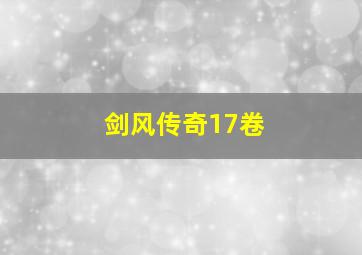 剑风传奇17卷